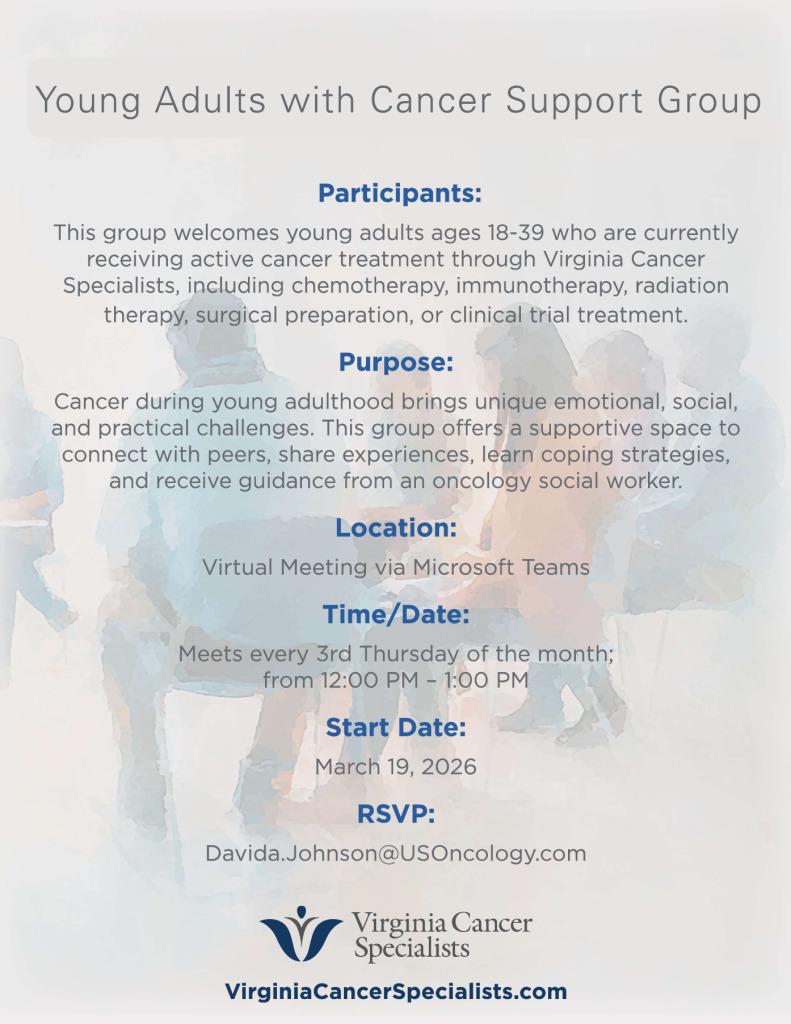 Young Adults with Cancer Support Group

Participants:

This group welcomes young adults ages 18-39 who are currently receiving active cancer treatment through Virginia Cancer Specialists, including chemotherapy, immunotherapy, radiation therapy, surgical preparation, or clinical trial treatment.

Purpose:

Cancer during young adulthood brings unique emotional, social, and practical challenges. This group offers a supportive space to connect with peers, share experiences, learn coping strategies, and receive guidance from an oncology social worker.

Location:

Virtual Meeting via Microsoft Teams

Time/Date:

Meets every 3rd Thursday of the month; from 12:00 PM – 1:00 PM

Start Date:

March 19, 2026

RSVP:

Davida.Johnson@USOncology.com

Virginia Cancer Specialists

VirginiaCancerSpecialists.com